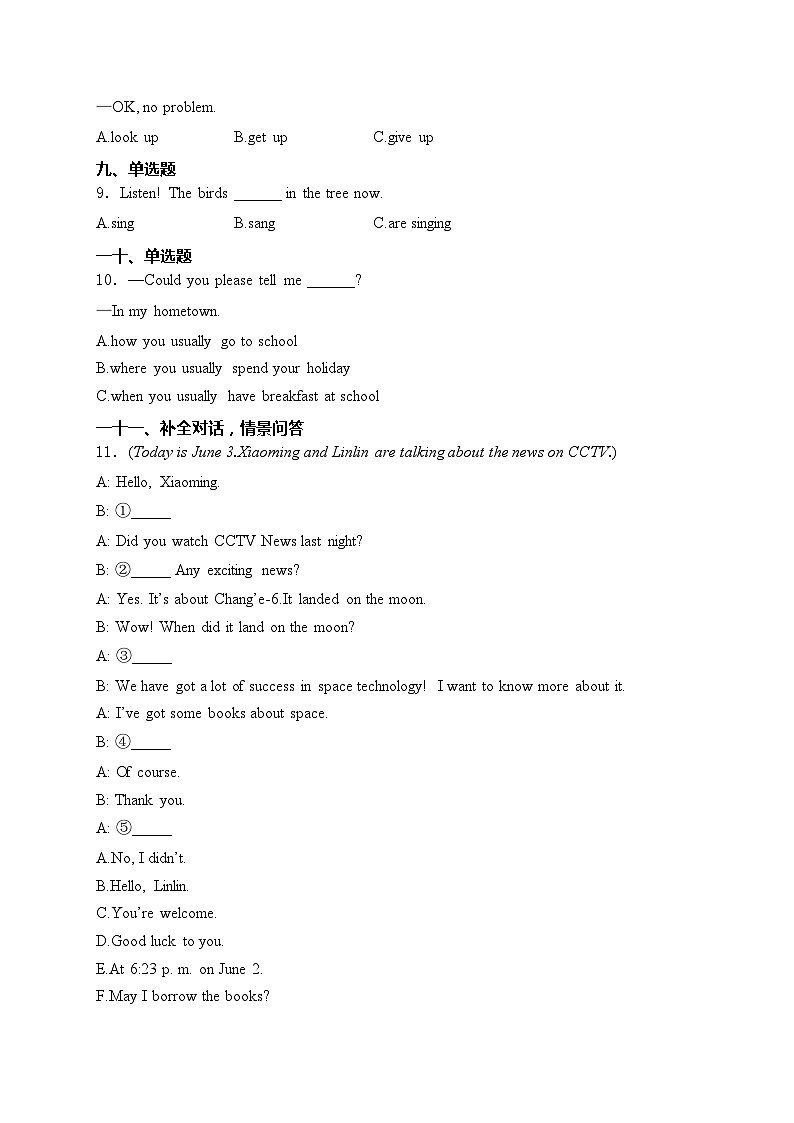 —OK, no problem.

A.look up B.get up C.give up

九、单选题

9．Listen! The birds ______ in the tree now.

A.sing B.sang C.are singing

一十、单选题

10．—Could you please tell me ______?

—In my hometown.

A.how you usually go to school

B.where you usually spend your holiday

C.when you usually have breakfast at school

一十一、补全对话，情景问答

11．(Today is June 3.Xiaoming and Linlin are talking about the news on CCTV.)

A: Hello, Xiaoming.

B: ①_____

A: Did you watch CCTV News last night?

B: ②_____ Any exciting news?

A: Yes. It's about Chang'e-6.It landed on the moon.

B: Wow! When did it land on the moon?

A: ③_____

B: We have got a lot of success in space technology! I want to know more about it.

A: I've got some books about space.

B: ④_____

A: Of course.

B: Thank you.

A: ⑤_____

A.No, I didn't.

B.Hello, Linlin.

C.You're welcome.

D.Good luck to you.

E.At 6:23 p. m. on June 2.

F.May I borrow the books?